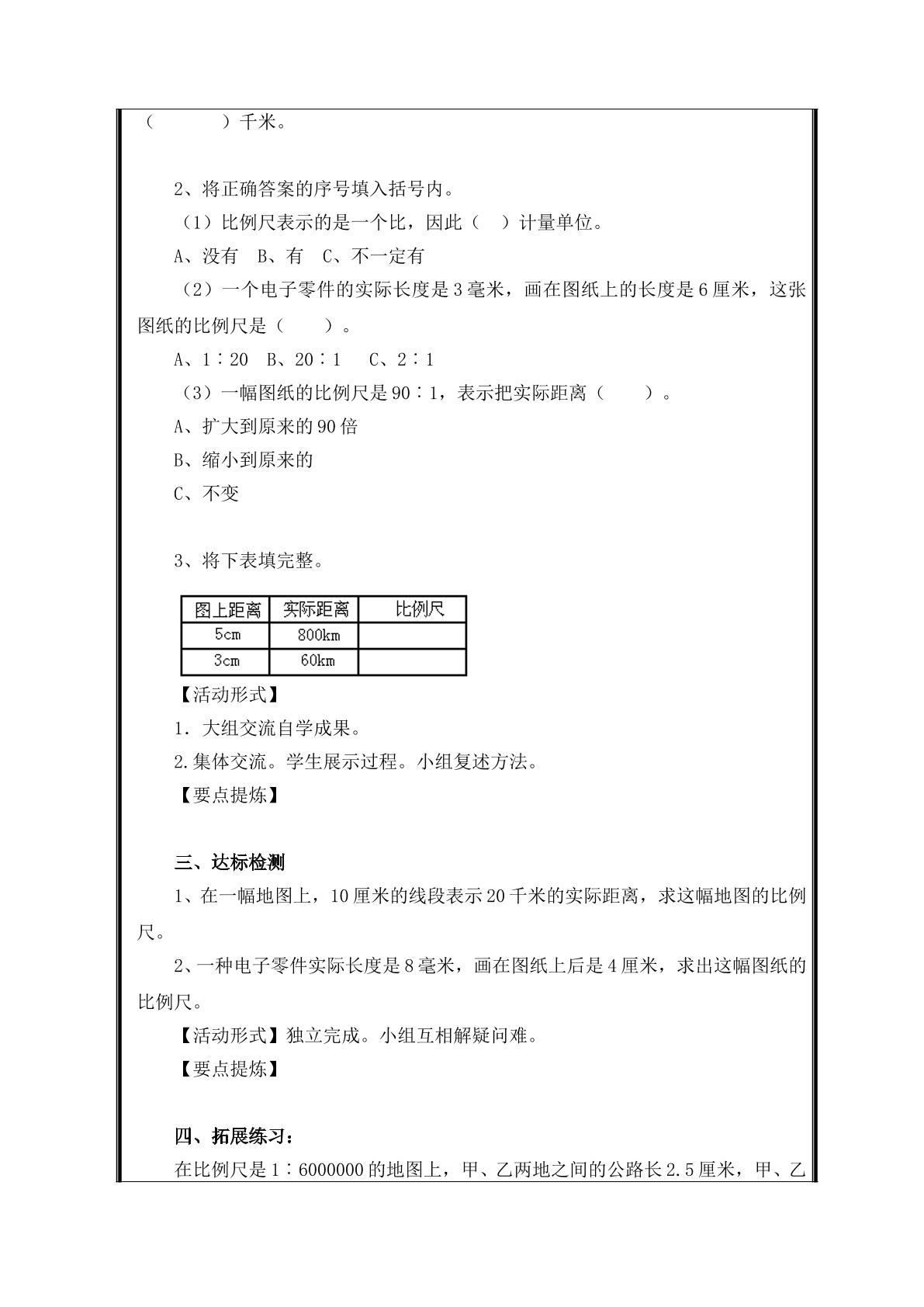 (     )千米。

2、将正确答案的序号填入括号内。

(1)比例尺表示的是一个比，因此(  )计量单位。

A、没有  B、有  C、不一定有

(2)一个电子零件的实际长度是3毫米，画在图纸上的长度是6厘米，这张图纸的比例尺是(   )。

A、1∶20  B、20∶1  C、2∶1

(3)一幅图纸的比例尺是90∶1，表示把实际距离(   )。

A、扩大到原来的90倍

B、缩小到原来的

C、不变

3、将下表填完整。

| 图上距离 | 实际距离 | 比例尺 |
|---|---|---|
| 5cm | 800km |  |
| 3cm | 60km |  |

【活动形式】

1．大组交流自学成果。

2.集体交流。学生展示过程。小组复述方法。

【要点提炼】

三、达标检测

1、在一幅地图上，10厘米的线段表示20千米的实际距离，求这幅地图的比例尺。

2、一种电子零件实际长度是8毫米，画在图纸上后是4厘米，求出这幅图纸的比例尺。

【活动形式】独立完成。小组互相解疑问难。

【要点提炼】

四、拓展练习：

在比例尺是1∶6000000的地图上，甲、乙两地之间的公路长2.5厘米，甲、乙